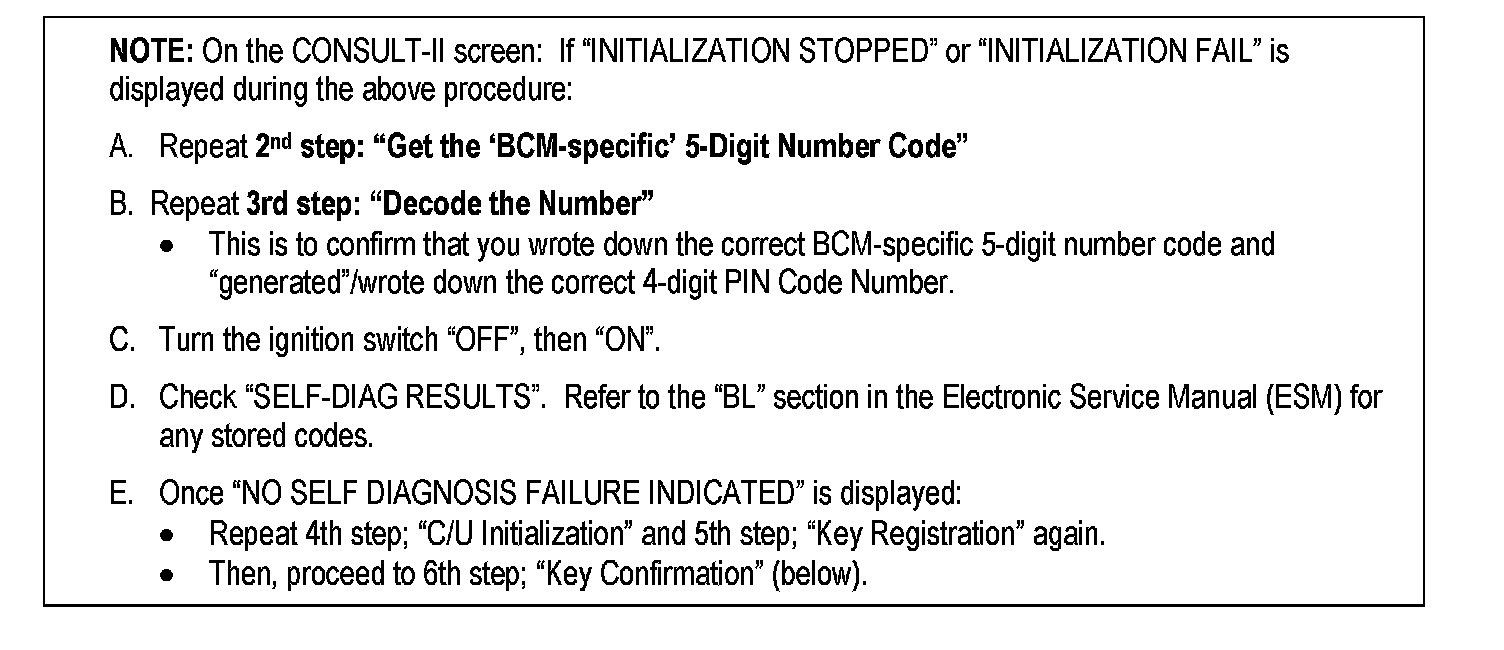 NOTE: On the CONSULT-II screen: If "INITIALIZATION STOPPED" or "INITIALIZATION FAIL" is displayed during the above procedure:

A. Repeat 2nd step: "Get the 'BCM-specific' 5-Digit Number Code"

B. Repeat 3rd step: "Decode the Number"
• This is to confirm that you wrote down the correct BCM-specific 5-digit number code and "generated"/wrote down the correct 4-digit PIN Code Number.

C. Turn the ignition switch "OFF", then "ON".

D. Check "SELF-DIAG RESULTS". Refer to the "BL" section in the Electronic Service Manual (ESM) for any stored codes.

E. Once "NO SELF DIAGNOSIS FAILURE INDICATED" is displayed:
• Repeat 4th step; "C/U Initialization" and 5th step; "Key Registration" again.
• Then, proceed to 6th step; "Key Confirmation" (below).